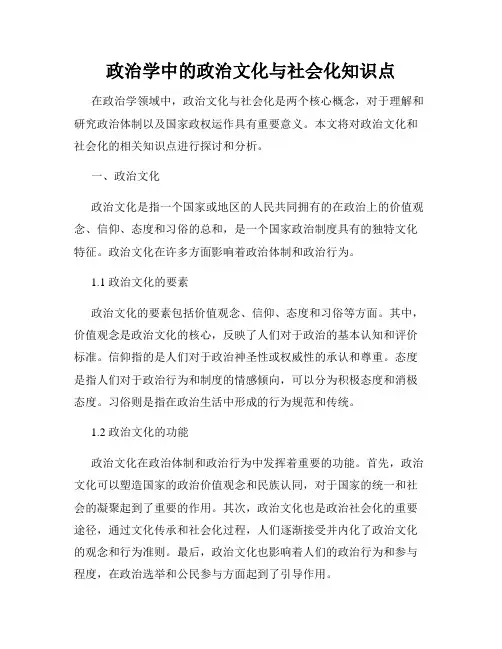 政治学中的政治文化与社会化知识点

在政治学领域中，政治文化与社会化是两个核心概念，对于理解和研究政治体制以及国家政权运作具有重要意义。本文将对政治文化和社会化的相关知识点进行探讨和分析。

一、政治文化

政治文化是指一个国家或地区的人民共同拥有的在政治上的价值观念、信仰、态度和习俗的总和，是一个国家政治制度具有的独特文化特征。政治文化在许多方面影响着政治体制和政治行为。

1.1 政治文化的要素

政治文化的要素包括价值观念、信仰、态度和习俗等方面。其中，价值观念是政治文化的核心，反映了人们对于政治的基本认知和评价标准。信仰指的是人们对于政治神圣性或权威性的承认和尊重。态度是指人们对于政治行为和制度的情感倾向，可以分为积极态度和消极态度。习俗则是指在政治生活中形成的行为规范和传统。

1.2 政治文化的功能

政治文化在政治体制和政治行为中发挥着重要的功能。首先，政治文化可以塑造国家的政治价值观念和民族认同，对于国家的统一和社会的凝聚起到了重要的作用。其次，政治文化也是政治社会化的重要途径，通过文化传承和社会化过程，人们逐渐接受并内化了政治文化的观念和行为准则。最后，政治文化也影响着人们的政治行为和参与程度，在政治选举和公民参与方面起到了引导作用。